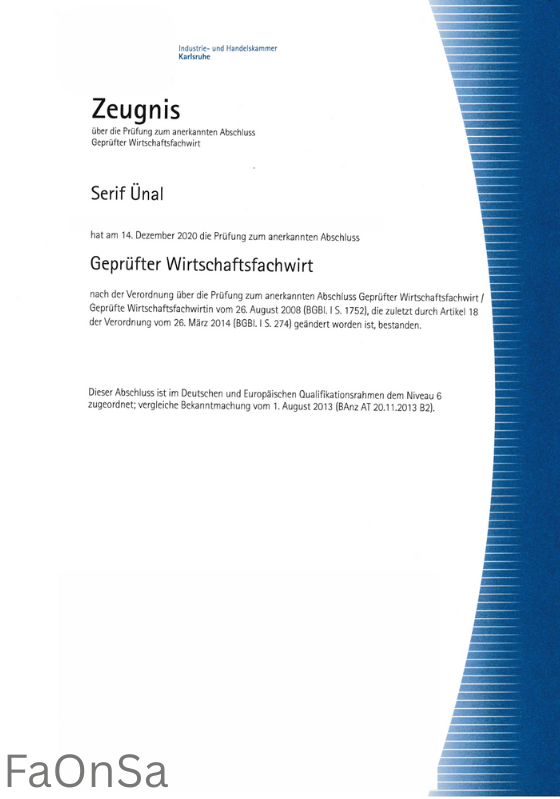 Industrie- und Handelskammer
Karlsruhe

Zeugnis
über die Prüfung zum anerkannten Abschluss
Geprüfter Wirtschaftsfachwirt

Serif Ünal

hat am 14. Dezember 2020 die Prüfung zum anerkannten Abschluss

Geprüfter Wirtschaftsfachwirt

nach der Verordnung über die Prüfung zum anerkannten Abschluss Geprüfter Wirtschaftsfachwirt / Geprüfte Wirtschaftsfachwirtin vom 26. August 2008 (BGBl. I S. 1752), die zuletzt durch Artikel 18 der Verordnung vom 26. März 2014 (BGBl. I S. 274) geändert worden ist, bestanden.

Dieser Abschluss ist im Deutschen und Europäischen Qualifikationsrahmen dem Niveau 6 zugeordnet; vergleiche Bekanntmachung vom 1. August 2013 (BAnz AT 20.11.2013 B2).

FaOnSa